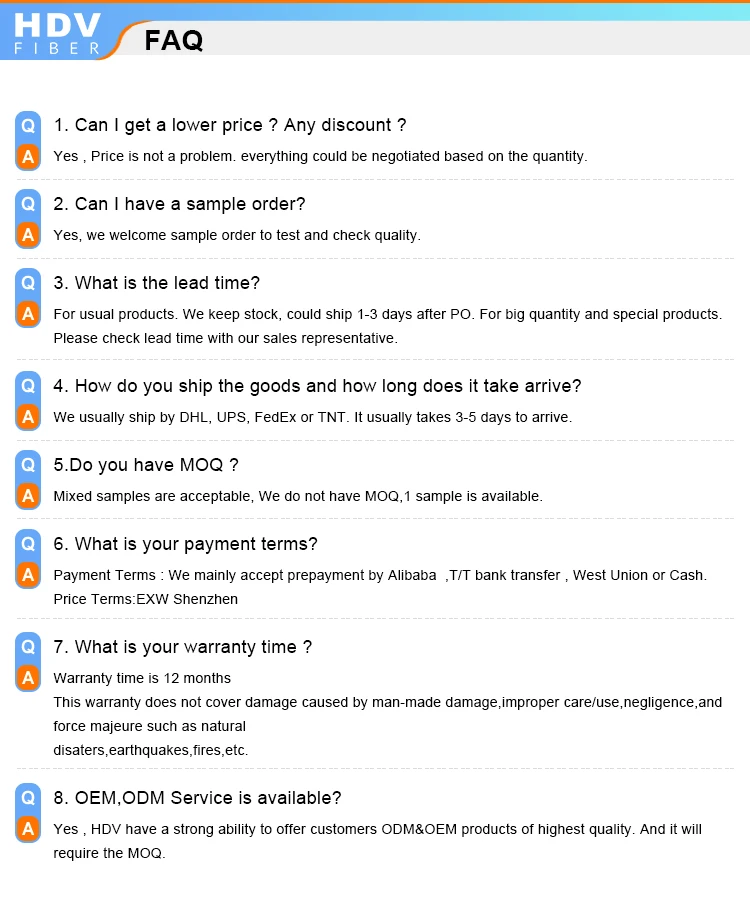 HDV
FIBER
FAQ

Q
1. Can I get a lower price ? Any discount ?
A
Yes , Price is not a problem. everything could be negotiated based on the quantity.

Q
2. Can I have a sample order?
A
Yes, we welcome sample order to test and check quality.

Q
3. What is the lead time?
A
For usual products. We keep stock, could ship 1-3 days after PO. For big quantity and special products. Please check lead time with our sales representative.

Q
4. How do you ship the goods and how long does it take arrive?
A
We usually ship by DHL, UPS, FedEx or TNT. It usually takes 3-5 days to arrive.

Q
5.Do you have MOQ ?
A
Mixed samples are acceptable, We do not have MOQ,1 sample is available.

Q
6. What is your payment terms?
A
Payment Terms : We mainly accept prepayment by Alibaba ,T/T bank transfer , West Union or Cash.
Price Terms:EXW Shenzhen

Q
7. What is your warranty time ?
A
Warranty time is 12 months
This warranty does not cover damage caused by man-made damage,improper care/use,negligence,and force majeure such as natural
disaters,earthquakes,fires,etc.

Q
8. OEM,ODM Service is available?
A
Yes , HDV have a strong ability to offer customers ODM&OEM products of highest quality. And it will require the MOQ.